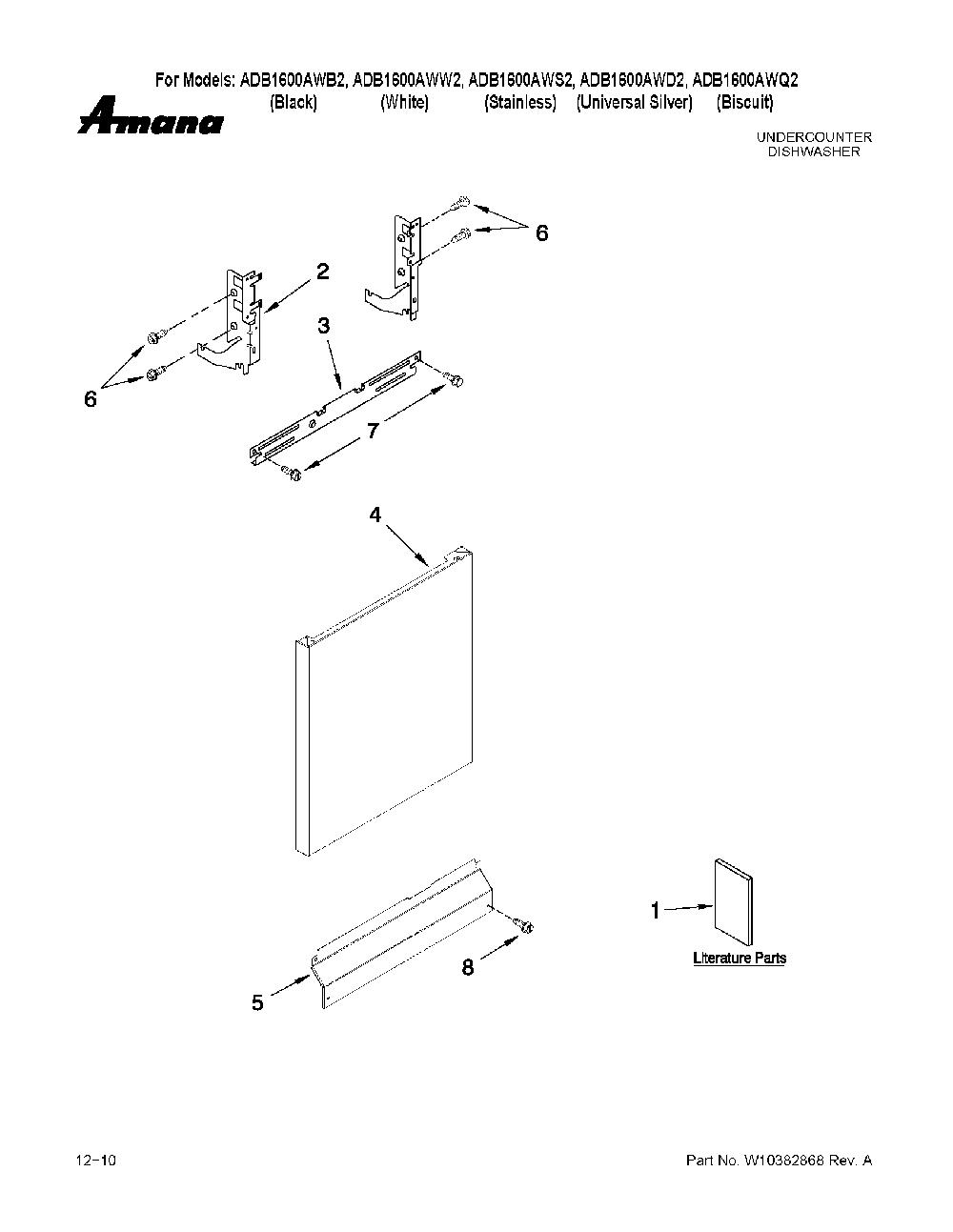 For Models: ADB1600AWB2, ADB1600AWW2, ADB1600AWS2, ADB1600AWD2, ADB1600AWQ2
(Black) (White) (Stainless) (Universal Silver) (Biscuit)

Amana

UNDERCOUNTER DISHWASHER

6

2

3

6

7

4

1

Literature Parts

8

5

12-10

Part No. W10382868 Rev. A